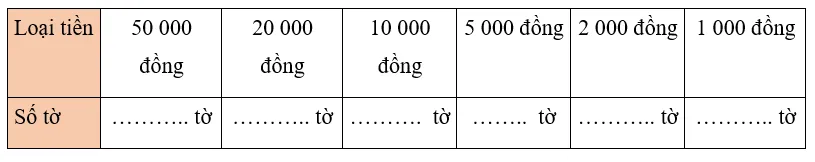 | Loại tiền | 50 000 đồng | 20 000 đồng | 10 000 đồng | 5 000 đồng | 2 000 đồng | 1 000 đồng |
|---|---|---|---|---|---|---|
| Số tờ | ……….. tờ | ……….. tờ | ………. tờ | …….. tờ | ……….. tờ | ……….. tờ |